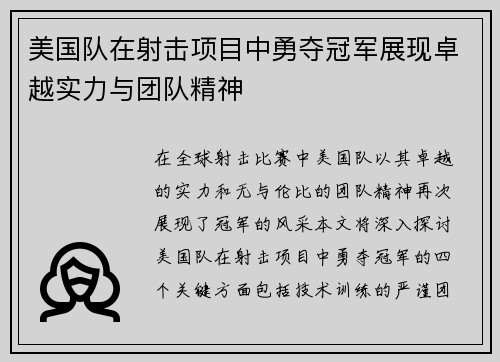 美国队在射击项目中勇夺冠军展现卓越实力与团队精神

在全球射击比赛中美国队以其卓越的实力和无与伦比的团队精神再次展现了冠军的风采本文将深入探讨美国队在射击项目中勇夺冠军的四个关键方面包括技术训练的严谨团